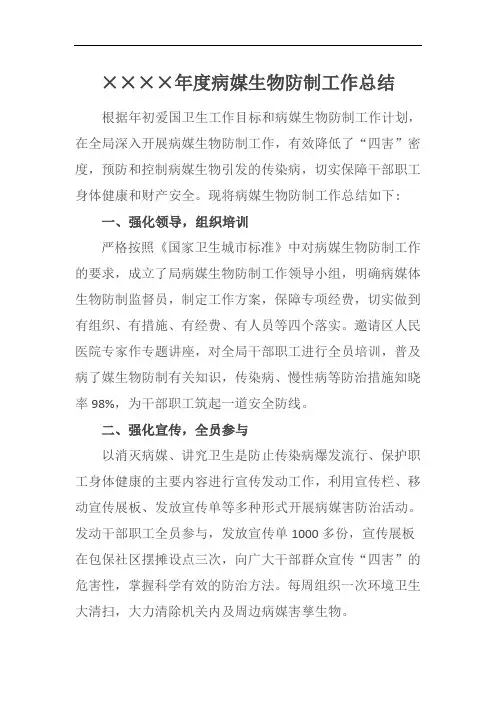 ××××年度病媒生物防制工作总结

根据年初爱国卫生工作目标和病媒生物防制工作计划，在全局深入开展病媒生物防制工作，有效降低了“四害”密度，预防和控制病媒生物引发的传染病，切实保障干部职工身体健康和财产安全。现将病媒生物防制工作总结如下：

一、强化领导，组织培训

严格按照《国家卫生城市标准》中对病媒生物防制工作的要求，成立了局病媒生物防制工作领导小组，明确病媒体生物防制监督员，制定工作方案，保障专项经费，切实做到有组织、有措施、有经费、有人员等四个落实。邀请区人民医院专家作专题讲座，对全局干部职工进行全员培训，普及病了媒生物防制有关知识，传染病、慢性病等防治措施知晓率 98%，为干部职工筑起一道安全防线。

二、强化宣传，全员参与

以消灭病媒、讲究卫生是防止传染病爆发流行、保护职工身体健康的主要内容进行宣传发动工作，利用宣传栏、移动宣传展板、发放宣传单等多种形式开展病媒害防治活动。发动干部职工全员参与，发放宣传单 1000 多份，宣传展板在包保社区摆摊设点三次，向广大干部群众宣传“四害”的危害性，掌握科学有效的防治方法。每周组织一次环境卫生大清扫，大力清除机关内及周边病媒害孳生物。